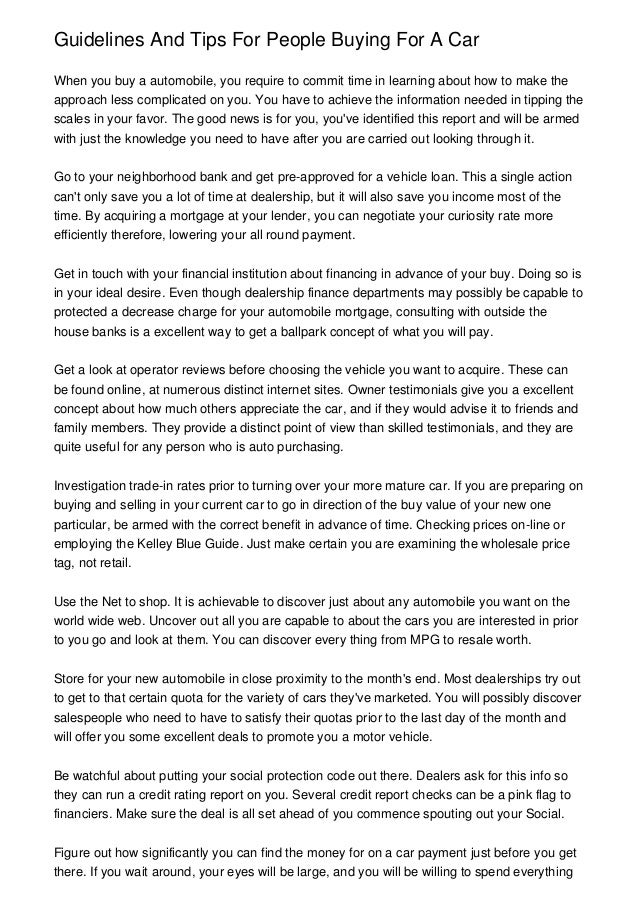 Guidelines And Tips For People Buying For A Car

When you buy a automobile, you require to commit time in learning about how to make the approach less complicated on you. You have to achieve the information needed in tipping the scales in your favor. The good news is for you, you've identified this report and will be armed with just the knowledge you need to have after you are carried out looking through it.

Go to your neighborhood bank and get pre-approved for a vehicle loan. This a single action can't only save you a lot of time at dealership, but it will also save you income most of the time. By acquiring a mortgage at your lender, you can negotiate your curiosity rate more efficiently therefore, lowering your all round payment.

Get in touch with your financial institution about financing in advance of your buy. Doing so is in your ideal desire. Even though dealership finance departments may possibly be capable to protected a decrease charge for your automobile mortgage, consulting with outside the house banks is a excellent way to get a ballpark concept of what you will pay.

Get a look at operator reviews before choosing the vehicle you want to acquire. These can be found online, at numerous distinct internet sites. Owner testimonials give you a excellent concept about how much others appreciate the car, and if they would advise it to friends and family members. They provide a distinct point of view than skilled testimonials, and they are quite useful for any person who is auto purchasing.

Investigation trade-in rates prior to turning over your more mature car. If you are preparing on buying and selling in your current car to go in direction of the buy value of your new one particular, be armed with the correct benefit in advance of time. Checking prices on-line or employing the Kelley Blue Guide. Just make certain you are examining the wholesale price tag, not retail.

Use the Net to shop. It is achievable to discover just about any automobile you want on the world wide web. Uncover out all you are capable to about the cars you are interested in prior to you go and look at them. You can discover every thing from MPG to resale worth.

Store for your new automobile in close proximity to the month's end. Most dealerships try out to get to that certain quota for the variety of cars they've marketed. You will possibly discover salespeople who need to have to satisfy their quotas prior to the last day of the month and will offer you some excellent deals to promote you a motor vehicle.

Be watchful about putting your social protection code out there. Dealers ask for this info so they can run a credit rating report on you. Several credit report checks can be a pink flag to financiers. Make sure the deal is all set ahead of you commence spouting out your Social.

Figure out how significantly you can find the money for on a car payment just before you get there. If you wait around, your eyes will be large, and you will be willing to spend everything